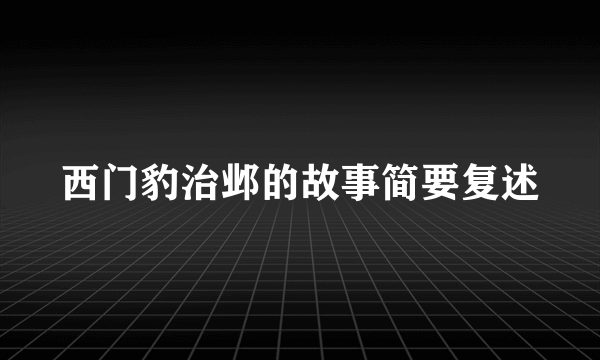 西门豹治邺的故事简要复述